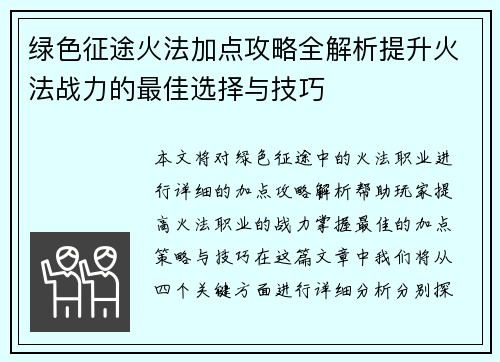 绿色征途火法加点攻略全解析提升火法战力的最佳选择与技巧

本文将对绿色征途中的火法职业进行详细的加点攻略解析帮助玩家提高火法职业的战力掌握最佳的加点策略与技巧在这篇文章中我们将从四个关键方面进行详细分析分别探